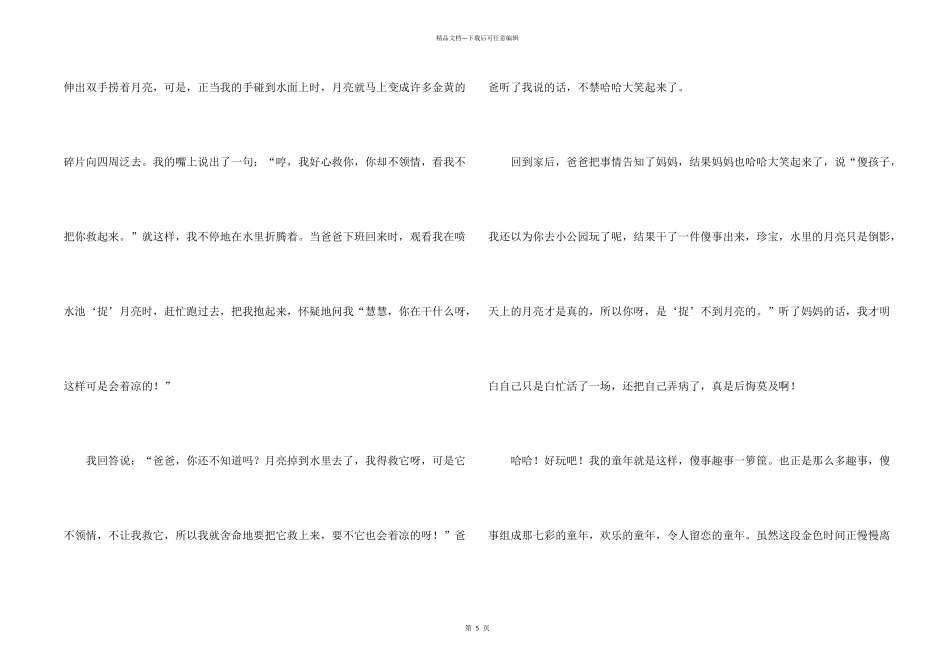 精品文档---下载后可任意编辑

伸出双手捞着月亮，可是，正当我的手碰到水面上时，月亮就马上变成许多金黄的碎片向四周泛去。我的嘴上说出了一句：“哼，我好心救你，你却不领情，看我不把你救起来。”就这样，我不停地在水里折腾着。当爸爸下班回来时，观看我在喷水池‘捉’月亮时，赶忙跑过去，把我抱起来，怀疑地问我“慧慧，你在干什么呀，这样可是会着凉的！”

我回答说：“爸爸，你还不知道吗？月亮掉到水里去了，我得救它呀，可是它不领情，不让我救它，所以我就舍命地要把它救上来，要不它也会着凉的呀！”爸爸听了我说的话，不禁哈哈大笑起来了。

回到家后，爸爸把事情告知了妈妈，结果妈妈也哈哈大笑起来了，说“傻孩子，我还以为你去小公园玩了呢，结果干了一件傻事出来，珍宝，水里的月亮只是倒影，天上的月亮才是真的，所以你呀，是‘捉’不到月亮的。”听了妈妈的话，我才明白自己只是白忙活了一场，还把自己弄病了，真是后悔莫及啊！

哈哈！好玩吧！我的童年就是这样，傻事趣事一箩筐。也正是那么多趣事，傻事组成那七彩的童年，欢乐的童年，令人留恋的童年。虽然这段金色时间正慢慢离

第5页